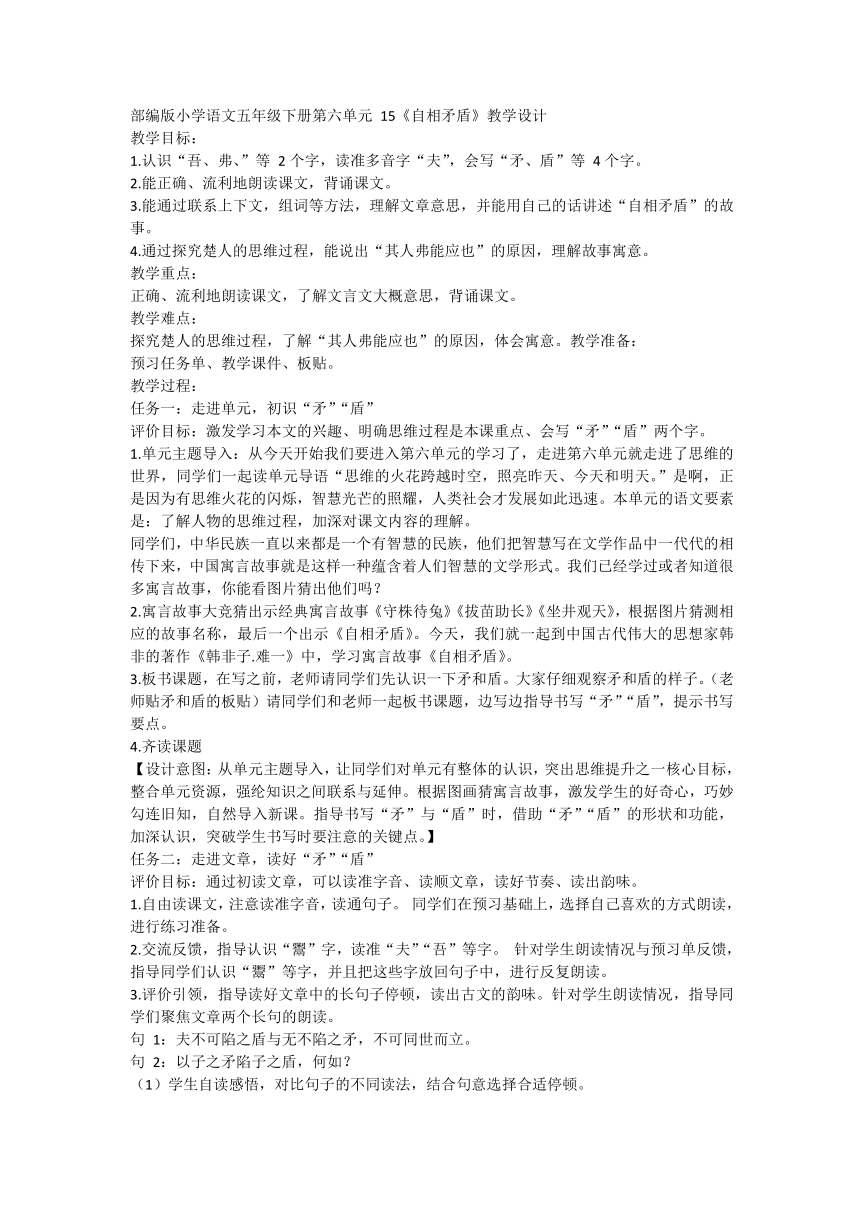 部编版小学语文五年级下册第六单元 15《自相矛盾》教学设计
教学目标：
1.认识“吾、弗、”等 2 个字，读准多音字“夫”，会写“矛、盾”等 4 个字。
2.能正确、流利地朗读课文，背诵课文。
3.能通过联系上下文，组词等方法，理解文章意思，并能用自己的话讲述“自相矛盾”的故事。
4.通过探究楚人的思维过程，能说出“其人弗能应也”的原因，理解故事寓意。
教学重点：
正确、流利地朗读课文，了解文言文大概意思，背诵课文。
教学难点：
探究楚人的思维过程，了解“其人弗能应也”的原因，体会寓意。教学准备：
预习任务单、教学课件、板贴。
教学过程：
任务一：走进单元，初识“矛”“盾”
评价目标：激发学习本文的兴趣、明确思维过程是本课重点、会写“矛”“盾”两个字。
1.单元主题导入：从今天开始我们要进入第六单元的学习了，走进第六单元就走进了思维的世界，同学们一起读单元导语“思维的火花跨越时空，照亮昨天、今天和明天。”是啊，正是因为有思维火花的闪烁，智慧光芒的照耀，人类社会才发展如此迅速。本单元的语文要素是：了解人物的思维过程，加深对课文内容的理解。
同学们，中华民族一直以来都是一个有智慧的民族，他们把智慧写在文学作品中一代代的相传下来，中国寓言故事就是这样一种蕴含着人们智慧的文学形式。我们已经学过或者知道很多寓言故事，你能看图片猜出他们吗？
2.寓言故事大竞猜出示经典寓言故事《守株待兔》《拔苗助长》《坐井观天》，根据图片猜测相应的故事名称，最后一个出示《自相矛盾》。今天，我们就一起到中国古代伟大的思想家韩非的著作《韩非子.难一》中，学习寓言故事《自相矛盾》。
3.板书课题，在写之前，老师请同学们先认识一下矛和盾。大家仔细观察矛和盾的样子。（老师贴矛和盾的板贴）请同学们和老师一起板书课题，边写边指导书写“矛”“盾”，提示书写要点。
4.齐读课题
【设计意图：从单元主题导入，让同学们对单元有整体的认识，突出思维提升之一核心目标，整合单元资源，强纶知识之间联系与延伸。根据图画猜寓言故事，激发学生的好奇心，巧妙勾连旧知，自然导入新课。指导书写“矛”与“盾”时，借助“矛”“盾”的形状和功能，加深认识，突破学生书写时要注意的关键点。】
任务二：走进文章，读好“矛”“盾”
评价目标：通过初读文章，可以读准字音、读顺文章，读好节奏、读出韵味。
1.自由读课文，注意读准字音，读通句子。 同学们在预习基础上，选择自己喜欢的方式朗读，进行练习准备。
2.交流反馈，指导认识“鬻”字，读准“夫”“吾”等字。 针对学生朗读情况与预习单反馈，指导同学们认识“鬻”等字，并且把这些字放回句子中，进行反复朗读。
3.评价引领，指导读好文章中的长句子停顿，读出古文的韵味。针对学生朗读情况，指导同学们聚焦文章两个长句的朗读。
句 1：夫不可陷之盾与无不陷之矛，不可同世而立。
句 2：以子之矛陷子之盾，何如？
（1）学生自读感悟，对比句子的不同读法，结合句意选择合适停顿。